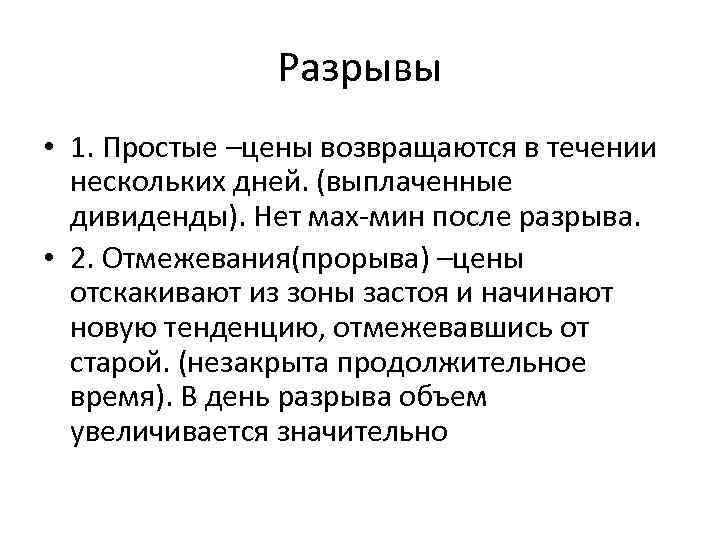 Разрывы

• 1. Простые –цены возвращаются в течении нескольких дней. (выплаченные дивиденды). Нет мах-мин после разрыва.

• 2. Отмежевания(прорыва) –цены отскакивают из зоны застоя и начинают новую тенденцию, отмежевавшись от старой. (незакрыта продолжительное время). В день разрыва объем увеличивается значительно